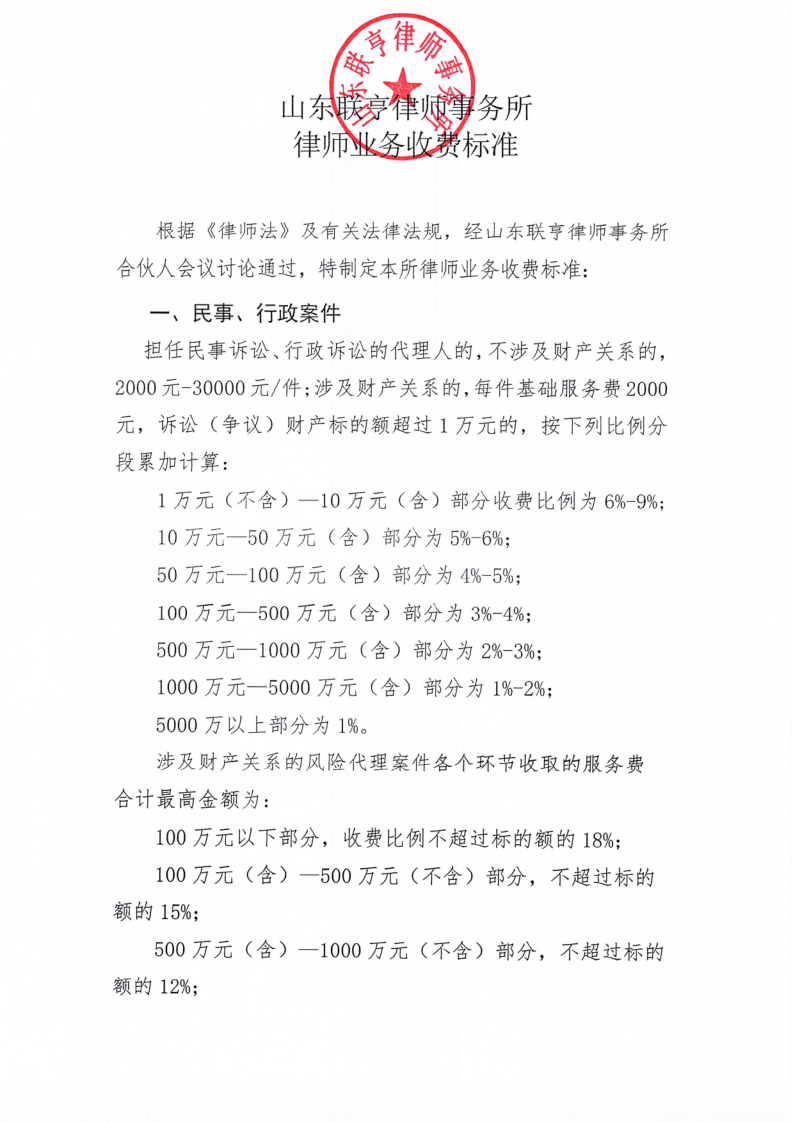 山东联亨律师事务所

山东联亨律师事务所
律师业务收费标准

根据《律师法》及有关法律法规，经山东联亨律师事务所合伙人会议讨论通过，特制定本所律师业务收费标准：

一、民事、行政案件

担任民事诉讼、行政诉讼的代理人的，不涉及财产关系的，2000元-30000元/件；涉及财产关系的，每件基础服务费2000元，诉讼（争议）财产标的额超过1万元的，按下列比例分段累加计算：

1万元（不含）—10万元（含）部分收费比例为6%-9%；

10万元—50万元（含）部分为5%-6%；

50万元—100万元（含）部分为4%-5%；

100万元—500万元（含）部分为3%-4%；

500万元—1000万元（含）部分为2%-3%；

1000万元—5000万元（含）部分为1%-2%；

5000万以上部分为1%。

涉及财产关系的风险代理案件各个环节收取的服务费合计最高金额为：

100万元以下部分，收费比例不超过标的额的18%；

100万元（含）—500万元（不含）部分，不超过标的额的15%；

500万元（含）—1000万元（不含）部分，不超过标的额的12%；